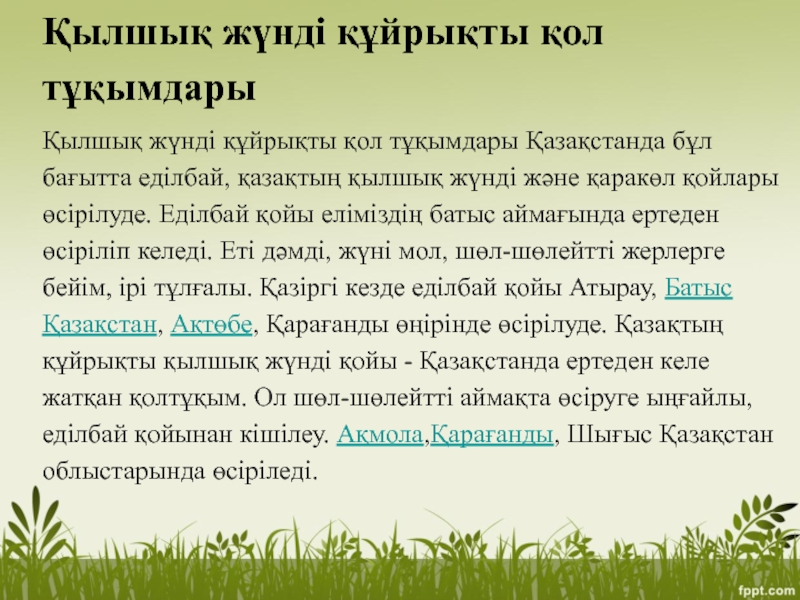 Қылшық жүнді құйрықты қол тұқымдары

Қылшық жүнді құйрықты қол тұқымдары Қазақстанда бұл бағытта еділбай, қазақтың қылшық жүнді және қаракөл қойлары өсірілуде. Еділбай қойы еліміздің батыс аймағында ертеден өсіріліп келеді. Еті дәмді, жүні мол, шөл-шөлейтті жерлерге бейім, ірі тұлғалы. Қазіргі кезде еділбай қойы Атырау, Батыс Қазақстан, Ақтөбе, Қарағанды өңірінде өсірілуде. Қазақтың құйрықты қылшық жүнді қойы - Қазақстанда ертеден келе жатқан қолтұқым. Ол шөл-шөлейтті аймақта өсіруге ыңғайлы, еділбай қойынан кішілеу. Ақмола,Қарағанды, Шығыс Қазақстан облыстарында өсіріледі.

fppt.com